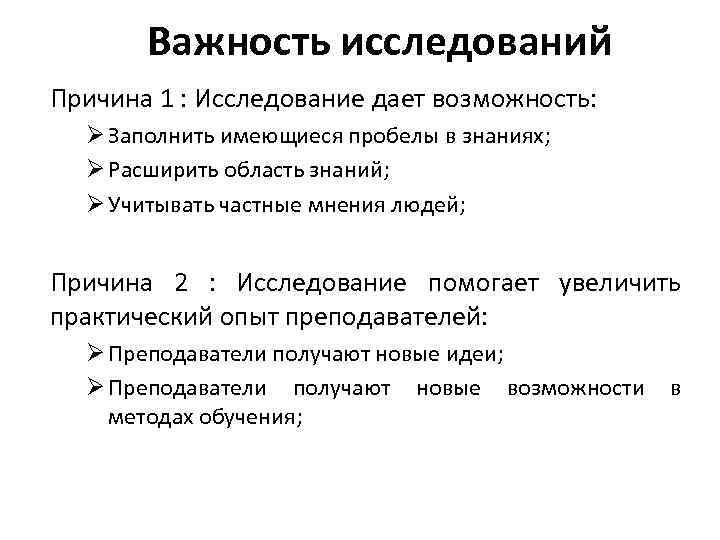 Важность исследований

Причина 1 : Исследование дает возможность:

➢ Заполнить имеющиеся пробелы в знаниях;
➢ Расширить область знаний;
➢ Учитывать частные мнения людей;

Причина 2 : Исследование помогает увеличить практический опыт преподавателей:

➢ Преподаватели получают новые идеи;
➢ Преподаватели получают новые возможности в методах обучения;